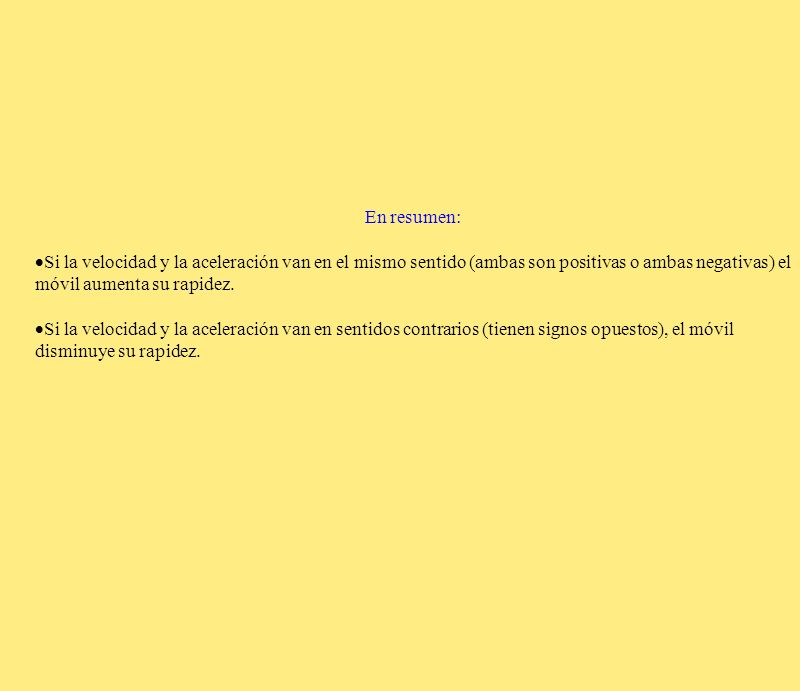 En resumen:

•Si la velocidad y la aceleración van en el mismo sentido (ambas son positivas o ambas negativas) el móvil aumenta su rapidez.

•Si la velocidad y la aceleración van en sentidos contrarios (tienen signos opuestos), el móvil disminuye su rapidez.